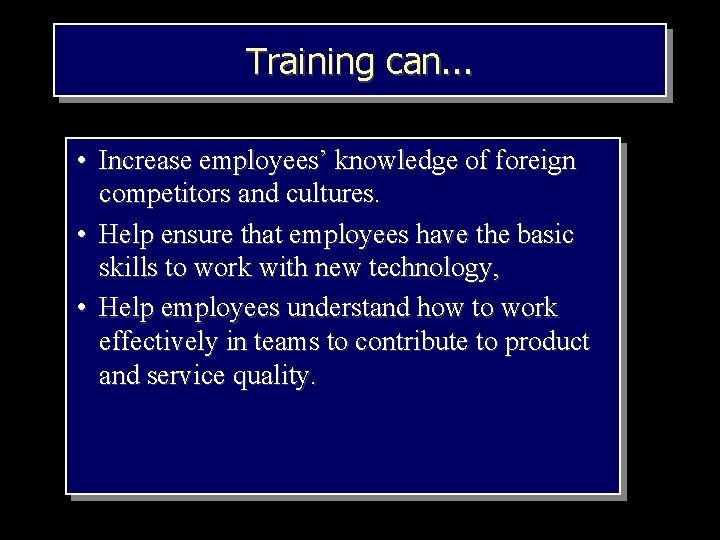 Training can...

• Increase employees’ knowledge of foreign competitors and cultures.

• Help ensure that employees have the basic skills to work with new technology,

• Help employees understand how to work effectively in teams to contribute to product and service quality.